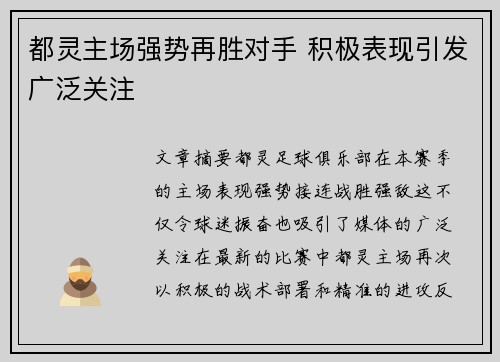 都灵主场强势再胜对手 积极表现引发广泛关注

文章摘要都灵足球俱乐部在本赛季的主场表现强势接连战胜强敌这不仅令球迷振奋也吸引了媒体的广泛关注在最新的比赛中都灵主场再次以积极的战术部署和精准的进攻反